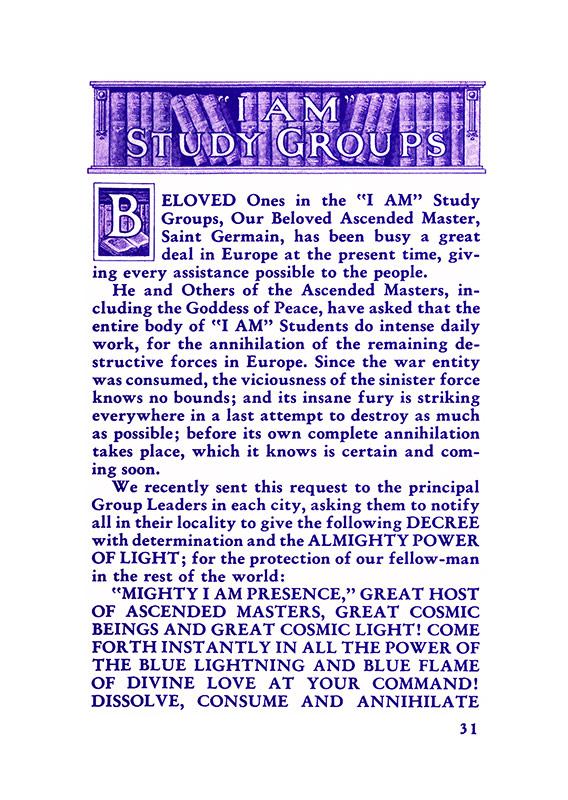 "I AM"
STUDY GROUPS

BELOVED Ones in the "I AM" Study Groups, Our Beloved Ascended Master, Saint Germain, has been busy a great deal in Europe at the present time, giving every assistance possible to the people.

He and Others of the Ascended Masters, including the Goddess of Peace, have asked that the entire body of "I AM" Students do intense daily work, for the annihilation of the remaining destructive forces in Europe. Since the war entity was consumed, the viciousness of the sinister force knows no bounds; and its insane fury is striking everywhere in a last attempt to destroy as much as possible; before its own complete annihilation takes place, which it knows is certain and coming soon.

We recently sent this request to the principal Group Leaders in each city, asking them to notify all in their locality to give the following DECREE with determination and the ALMIGHTY POWER OF LIGHT; for the protection of our fellow-man in the rest of the world:

"MIGHTY I AM PRESENCE," GREAT HOST OF ASCENDED MASTERS, GREAT COSMIC BEINGS AND GREAT COSMIC LIGHT! COME FORTH INSTANTLY IN ALL THE POWER OF THE BLUE LIGHTNING AND BLUE FLAME OF DIVINE LOVE AT YOUR COMMAND! DISSOLVE, CONSUME AND ANNIHILATE

31